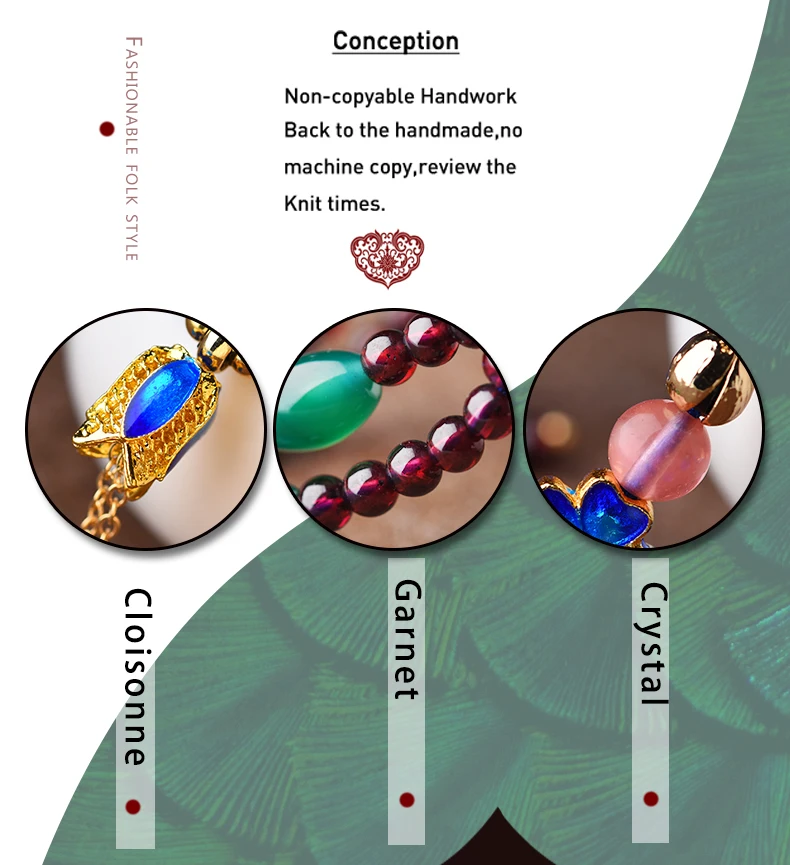 FASHIONABLE FOLK STYLE

Conception

Non-copyable Handwork
Back to the handmade,no machine copy,review the Knit times.

Cloisonne

Garnet

Crystal